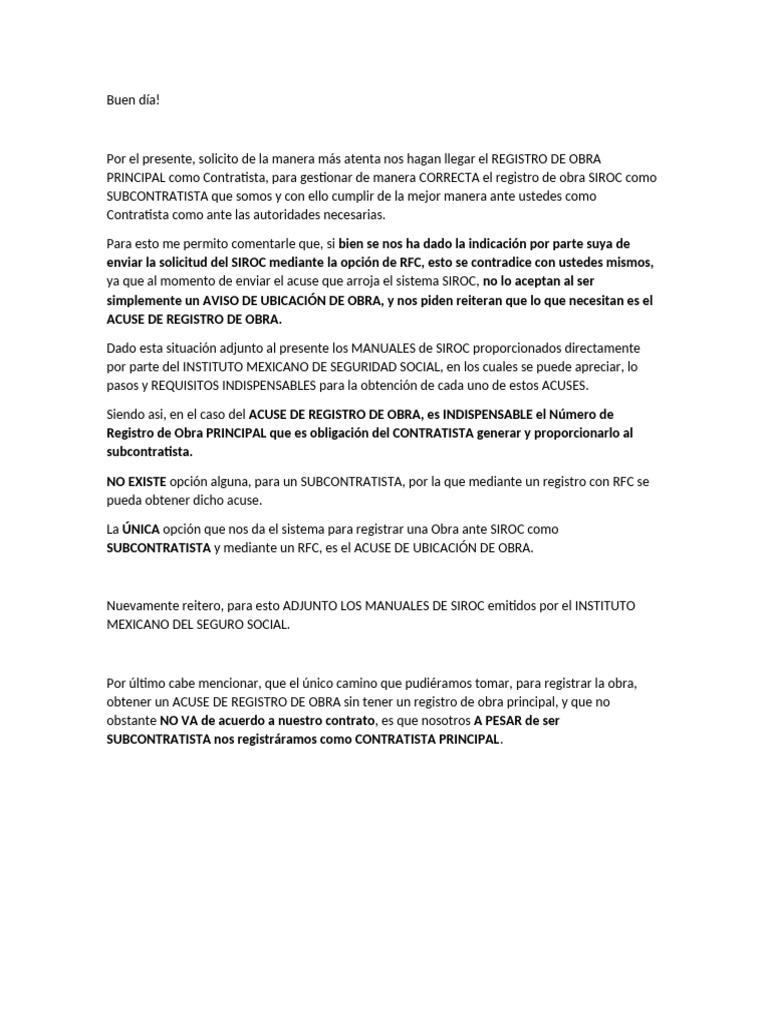 Buen día!

Por el presente, solicito de la manera más atenta nos hagan llegar el REGISTRO DE OBRA PRINCIPAL como Contratista, para gestionar de manera CORRECTA el registro de obra SIROC como SUBCONTRATISTA que somos y con ello cumplir de la mejor manera ante ustedes como Contratista como ante las autoridades necesarias.

Para esto me permito comentarle que, si bien se nos ha dado la indicación por parte suya de enviar la solicitud del SIROC mediante la opción de RFC, esto se contradice con ustedes mismos, ya que al momento de enviar el acuse que arroja el sistema SIROC, no lo aceptan al ser simplemente un AVISO DE UBICACIÓN DE OBRA, y nos piden reiteran que lo que necesitan es el ACUSE DE REGISTRO DE OBRA.

Dado esta situación adjunto al presente los MANUALES de SIROC proporcionados directamente por parte del INSTITUTO MEXICANO DE SEGURIDAD SOCIAL, en los cuales se puede apreciar, lo pasos y REQUISITOS INDISPENSABLES para la obtención de cada uno de estos ACUSES.

Siendo asi, en el caso del ACUSE DE REGISTRO DE OBRA, es INDISPENSABLE el Número de Registro de Obra PRINCIPAL que es obligación del CONTRATISTA generar y proporcionarlo al subcontratista.

NO EXISTE opción alguna, para un SUBCONTRATISTA, por la que mediante un registro con RFC se pueda obtener dicho acuse.

La ÚNICA opción que nos da el sistema para registrar una Obra ante SIROC como SUBCONTRATISTA y mediante un RFC, es el ACUSE DE UBICACIÓN DE OBRA.

Nuevamente reitero, para esto ADJUNTO LOS MANUALES DE SIROC emitidos por el INSTITUTO MEXICANO DEL SEGURO SOCIAL.

Por último cabe mencionar, que el único camino que pudiéramos tomar, para registrar la obra, obtener un ACUSE DE REGISTRO DE OBRA sin tener un registro de obra principal, y que no obstante NO VA de acuerdo a nuestro contrato, es que nosotros A PESAR de ser SUBCONTRATISTA nos registráramos como CONTRATISTA PRINCIPAL.